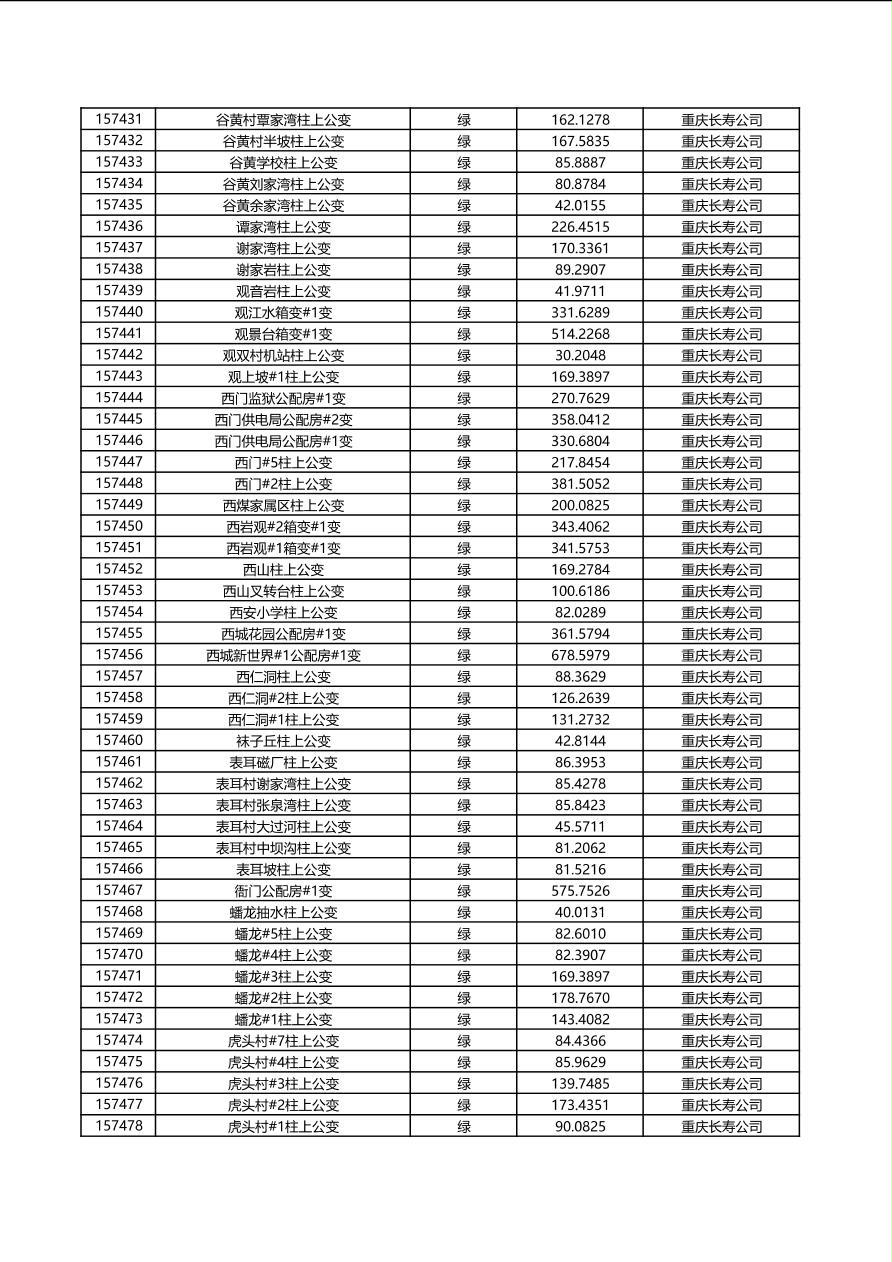 | 157431 | 谷黄村覃家湾柱上公变 | 绿 | 162.1278 | 重庆长寿公司 |
|---|---|---|---|---|
| 157432 | 谷黄村半坡柱上公变 | 绿 | 167.5835 | 重庆长寿公司 |
| 157433 | 谷黄学校柱上公变 | 绿 | 85.8887 | 重庆长寿公司 |
| 157434 | 谷黄刘家湾柱上公变 | 绿 | 80.8784 | 重庆长寿公司 |
| 157435 | 谷黄余家湾柱上公变 | 绿 | 42.0155 | 重庆长寿公司 |
| 157436 | 谭家湾柱上公变 | 绿 | 226.4515 | 重庆长寿公司 |
| 157437 | 谢家湾柱上公变 | 绿 | 170.3361 | 重庆长寿公司 |
| 157438 | 谢家岩柱上公变 | 绿 | 89.2907 | 重庆长寿公司 |
| 157439 | 观音岩柱上公变 | 绿 | 41.9711 | 重庆长寿公司 |
| 157440 | 观江水箱变#1变 | 绿 | 331.6289 | 重庆长寿公司 |
| 157441 | 观景台箱变#1变 | 绿 | 514.2268 | 重庆长寿公司 |
| 157442 | 观双村机站柱上公变 | 绿 | 30.2048 | 重庆长寿公司 |
| 157443 | 观上坡#1柱上公变 | 绿 | 169.3897 | 重庆长寿公司 |
| 157444 | 西门监狱公配房#1变 | 绿 | 270.7629 | 重庆长寿公司 |
| 157445 | 西门供电局公配房#2变 | 绿 | 358.0412 | 重庆长寿公司 |
| 157446 | 西门供电局公配房#1变 | 绿 | 330.6804 | 重庆长寿公司 |
| 157447 | 西门#5柱上公变 | 绿 | 217.8454 | 重庆长寿公司 |
| 157448 | 西门#2柱上公变 | 绿 | 381.5052 | 重庆长寿公司 |
| 157449 | 西煤家属区柱上公变 | 绿 | 200.0825 | 重庆长寿公司 |
| 157450 | 西岩观#2箱变#1变 | 绿 | 343.4062 | 重庆长寿公司 |
| 157451 | 西岩观#1箱变#1变 | 绿 | 341.5753 | 重庆长寿公司 |
| 157452 | 西山柱上公变 | 绿 | 169.2784 | 重庆长寿公司 |
| 157453 | 西山叉转台柱上公变 | 绿 | 100.6186 | 重庆长寿公司 |
| 157454 | 西安小学柱上公变 | 绿 | 82.0289 | 重庆长寿公司 |
| 157455 | 西城花园公配房#1变 | 绿 | 361.5794 | 重庆长寿公司 |
| 157456 | 西城新世界#1公配房#1变 | 绿 | 678.5979 | 重庆长寿公司 |
| 157457 | 西仁洞柱上公变 | 绿 | 88.3629 | 重庆长寿公司 |
| 157458 | 西仁洞#2柱上公变 | 绿 | 126.2639 | 重庆长寿公司 |
| 157459 | 西仁洞#1柱上公变 | 绿 | 131.2732 | 重庆长寿公司 |
| 157460 | 袜子丘柱上公变 | 绿 | 42.8144 | 重庆长寿公司 |
| 157461 | 表耳磁厂柱上公变 | 绿 | 86.3953 | 重庆长寿公司 |
| 157462 | 表耳村谢家湾柱上公变 | 绿 | 85.4278 | 重庆长寿公司 |
| 157463 | 表耳村张泉湾柱上公变 | 绿 | 85.8423 | 重庆长寿公司 |
| 157464 | 表耳村大过河柱上公变 | 绿 | 45.5711 | 重庆长寿公司 |
| 157465 | 表耳村中坝沟柱上公变 | 绿 | 81.2062 | 重庆长寿公司 |
| 157466 | 表耳坡柱上公变 | 绿 | 81.5216 | 重庆长寿公司 |
| 157467 | 衙门公配房#1变 | 绿 | 575.7526 | 重庆长寿公司 |
| 157468 | 蟠龙抽水柱上公变 | 绿 | 40.0131 | 重庆长寿公司 |
| 157469 | 蟠龙#5柱上公变 | 绿 | 82.6010 | 重庆长寿公司 |
| 157470 | 蟠龙#4柱上公变 | 绿 | 82.3907 | 重庆长寿公司 |
| 157471 | 蟠龙#3柱上公变 | 绿 | 169.3897 | 重庆长寿公司 |
| 157472 | 蟠龙#2柱上公变 | 绿 | 178.7670 | 重庆长寿公司 |
| 157473 | 蟠龙#1柱上公变 | 绿 | 143.4082 | 重庆长寿公司 |
| 157474 | 虎头村#7柱上公变 | 绿 | 84.4366 | 重庆长寿公司 |
| 157475 | 虎头村#4柱上公变 | 绿 | 85.9629 | 重庆长寿公司 |
| 157476 | 虎头村#3柱上公变 | 绿 | 139.7485 | 重庆长寿公司 |
| 157477 | 虎头村#2柱上公变 | 绿 | 173.4351 | 重庆长寿公司 |
| 157478 | 虎头村#1柱上公变 | 绿 | 90.0825 | 重庆长寿公司 |